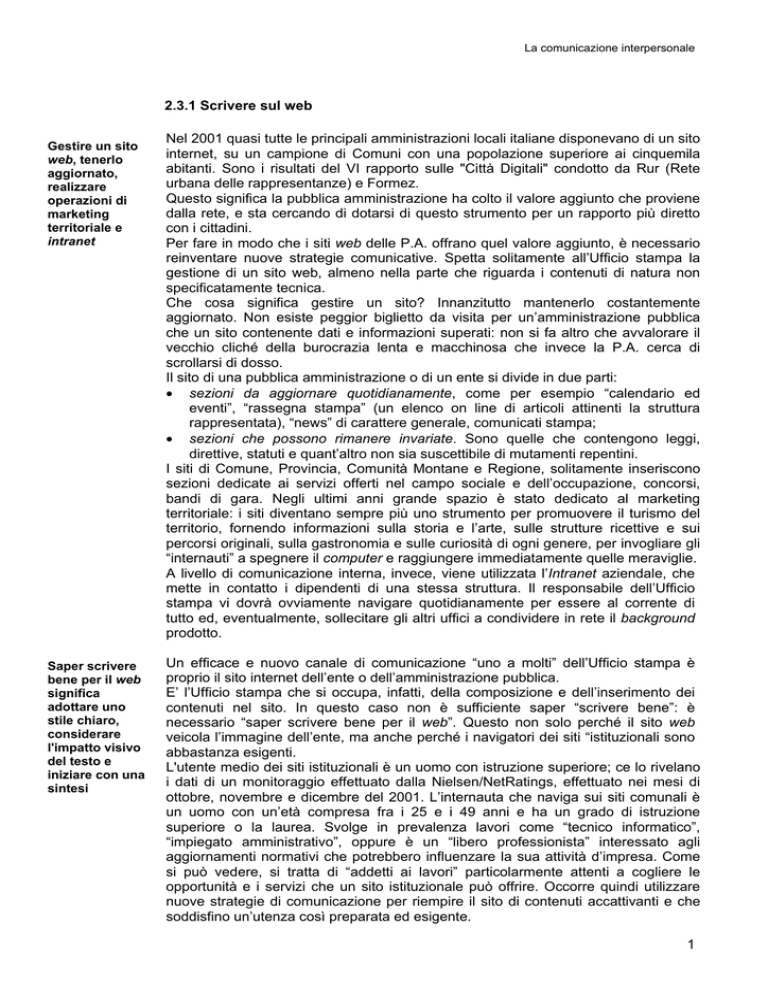 La comunicazione interpersonale

2.3.1 Scrivere sul web

Gestire un sito web, tenerlo aggiornato, realizzare operazioni di marketing territoriale e intranet

Nel 2001 quasi tutte le principali amministrazioni locali italiane disponevano di un sito internet, su un campione di Comuni con una popolazione superiore ai cinquemila abitanti. Sono i risultati del VI rapporto sulle "Città Digitali" condotto da Rur (Rete urbana delle rappresentanze) e Formez.
Questo significa la pubblica amministrazione ha colto il valore aggiunto che proviene dalla rete, e sta cercando di dotarsi di questo strumento per un rapporto più diretto con i cittadini.
Per fare in modo che i siti web delle P.A. offrano quel valore aggiunto, è necessario reinventare nuove strategie comunicative. Spetta solitamente all'Ufficio stampa la gestione di un sito web, almeno nella parte che riguarda i contenuti di natura non specificatamente tecnica.
Che cosa significa gestire un sito? Innanzitutto mantenerlo costantemente aggiornato. Non esiste peggior biglietto da visita per un'amministrazione pubblica che un sito contenente dati e informazioni superati: non si fa altro che avvalorare il vecchio cliché della burocrazia lenta e macchinosa che invece la P.A. cerca di scrollarsi di dosso.
Il sito di una pubblica amministrazione o di un ente si divide in due parti:
• sezioni da aggiornare quotidianamente, come per esempio "calendario ed eventi", "rassegna stampa" (un elenco on line di articoli attinenti la struttura rappresentata), "news" di carattere generale, comunicati stampa;
• sezioni che possono rimanere invariate. Sono quelle che contengono leggi, direttive, statuti e quant'altro non sia suscettibile di mutamenti repentini.
I siti di Comune, Provincia, Comunità Montane e Regione, solitamente inseriscono sezioni dedicate ai servizi offerti nel campo sociale e dell'occupazione, concorsi, bandi di gara. Negli ultimi anni grande spazio è stato dedicato al marketing territoriale: i siti diventano sempre più uno strumento per promuovere il turismo del territorio, fornendo informazioni sulla storia e l'arte, sulle strutture ricettive e sui percorsi originali, sulla gastronomia e sulle curiosità di ogni genere, per invogliare gli "internauti" a spegnere il computer e raggiungere immediatamente quelle meraviglie.
A livello di comunicazione interna, invece, viene utilizzata l'Intranet aziendale, che mette in contatto i dipendenti di una stessa struttura. Il responsabile dell'Ufficio stampa vi dovrà ovviamente navigare quotidianamente per essere al corrente di tutto ed, eventualmente, sollecitare gli altri uffici a condividere in rete il background prodotto.

Saper scrivere bene per il web significa adottare uno stile chiaro, considerare l'impatto visivo del testo e iniziare con una sintesi

Un efficace e nuovo canale di comunicazione "uno a molti" dell'Ufficio stampa è proprio il sito internet dell'ente o dell'amministrazione pubblica.
E' l'Ufficio stampa che si occupa, infatti, della composizione e dell'inserimento dei contenuti nel sito. In questo caso non è sufficiente saper "scrivere bene": è necessario "saper scrivere bene per il web". Questo non solo perché il sito web veicola l'immagine dell'ente, ma anche perché i navigatori dei siti "istituzionali sono abbastanza esigenti.
L'utente medio dei siti istituzionali è un uomo con istruzione superiore; ce lo rivelano i dati di un monitoraggio effettuato dalla Nielsen/NetRatings, effettuato nei mesi di ottobre, novembre e dicembre del 2001. L'internauta che naviga sui siti comunali è un uomo con un'età compresa fra i 25 e i 49 anni e ha un grado di istruzione superiore o la laurea. Svolge in prevalenza lavori come "tecnico informatico", "impiegato amministrativo", oppure è un "libero professionista" interessato agli aggiornamenti normativi che potrebbero influenzare la sua attività d'impresa. Come si può vedere, si tratta di "addetti ai lavori" particolarmente attenti a cogliere le opportunità e i servizi che un sito istituzionale può offrire. Occorre quindi utilizzare nuove strategie di comunicazione per riempire il sito di contenuti accattivanti e che soddisfino un'utenza così preparata ed esigente.

1